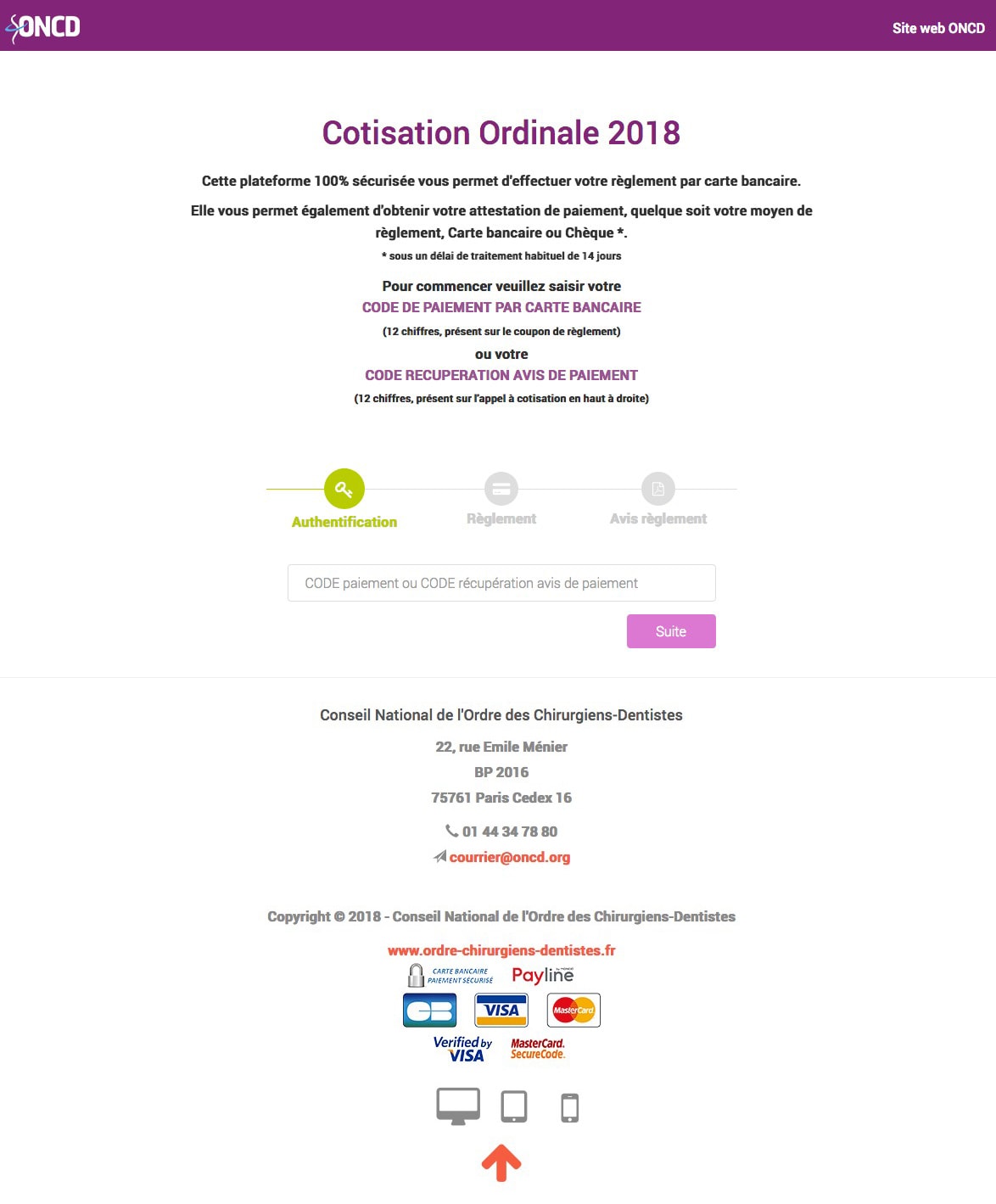 ONCD

Site web ONCD

Cotisation Ordinale 2018

Cette plateforme 100% sécurisée vous permet d'effectuer votre règlement par carte bancaire.

Elle vous permet également d'obtenir votre attestation de paiement, quelque soit votre moyen de règlement, Carte bancaire ou Chèque *.

* sous un délai de traitement habituel de 14 jours

Pour commencer veuillez saisir votre
CODE DE PAIEMENT PAR CARTE BANCAIRE
(12 chiffres, présent sur le coupon de règlement)
ou votre
CODE RECUPERATION AVIS DE PAIEMENT
(12 chiffres, présent sur l'appel à cotisation en haut à droite)

Authentification
Règlement
Avis règlement

CODE paiement ou CODE récupération avis de paiement

Suite

Conseil National de l'Ordre des Chirurgiens-Dentistes

22, rue Emile Ménier
BP 2016
75761 Paris Cedex 16

01 44 34 78 80
courrier@oncd.org

Copyright © 2018 - Conseil National de l'Ordre des Chirurgiens-Dentistes

www.ordre-chirurgiens-dentistes.fr

CARTE BANCAIRE PAIEMENT SÉCURISÉ
Payline

CB
VISA
MasterCard

Verified by VISA
MasterCard. SecureCode.